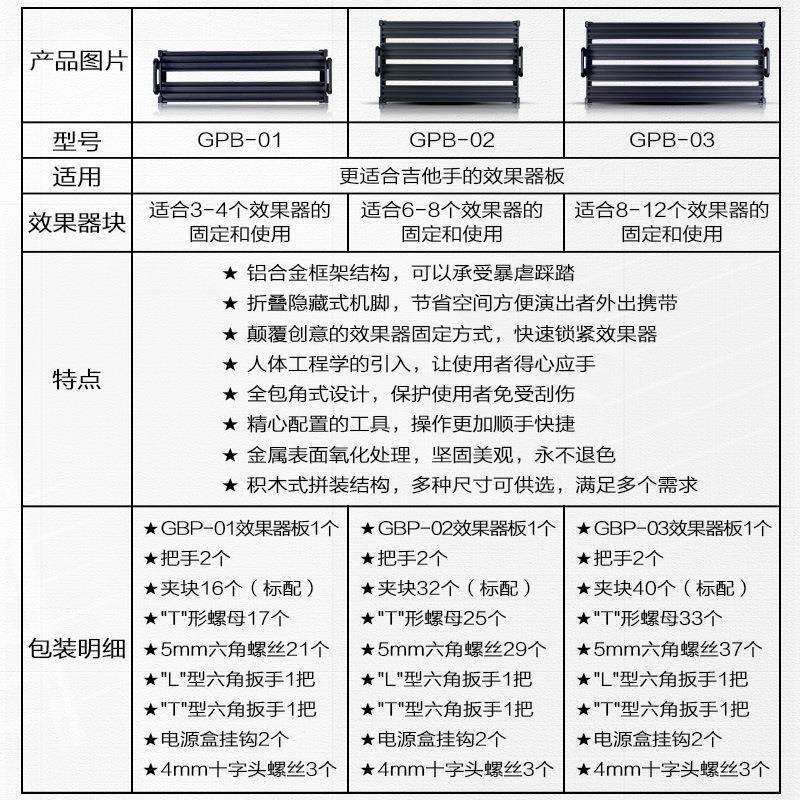 | 产品图片 |  |  |  |
|---|---|---|---|
| 型号 | GPB-01 | GPB-02 | GPB-03 |
| 适用 | 更适合吉他手的效果器板 |  |  |
| 效果器块 | 适合3-4个效果器的固定和使用 | 适合6-8个效果器的固定和使用 | 适合8-12个效果器的固定和使用 |
| 特点 | ★ 铝合金框架结构，可以承受暴虐踩踏 ★ 折叠隐藏式机脚，节省空间方便演出者外出携带 ★ 颠覆创意的效果器固定方式，快速锁紧效果器 ★ 人体工程学的引入，让使用者得心应手 ★ 全包角式设计，保护使用者免受刮伤 ★ 精心配置的工具，操作更加顺手快捷 ★ 金属表面氧化处理，坚固美观，永不退色 ★ 积木式拼装结构，多种尺寸可供选，满足多个需求 |  |  |
| 包装明细 | ★GBP-01效果器板1个 ★把手2个 ★夹块16个（标配） ★"T"形螺母17个 ★5mm六角螺丝21个 ★"L"型六角扳手1把 ★"T"型六角扳手1把 ★电源盒挂钩2个 ★4mm十字头螺丝3个 | ★GBP-02效果器板1个 ★把手2个 ★夹块32个（标配） ★"T"形螺母25个 ★5mm六角螺丝29个 ★"L"型六角扳手1把 ★"T"型六角扳手1把 ★电源盒挂钩2个 ★4mm十字头螺丝3个 | ★GBP-03效果器板1个 ★把手2个 ★夹块40个（标配） ★"T"形螺母33个 ★5mm六角螺丝37个 ★"L"型六角扳手1把 ★"T"型六角扳手1把 ★电源盒挂钩2个 ★4mm十字头螺丝3个 |